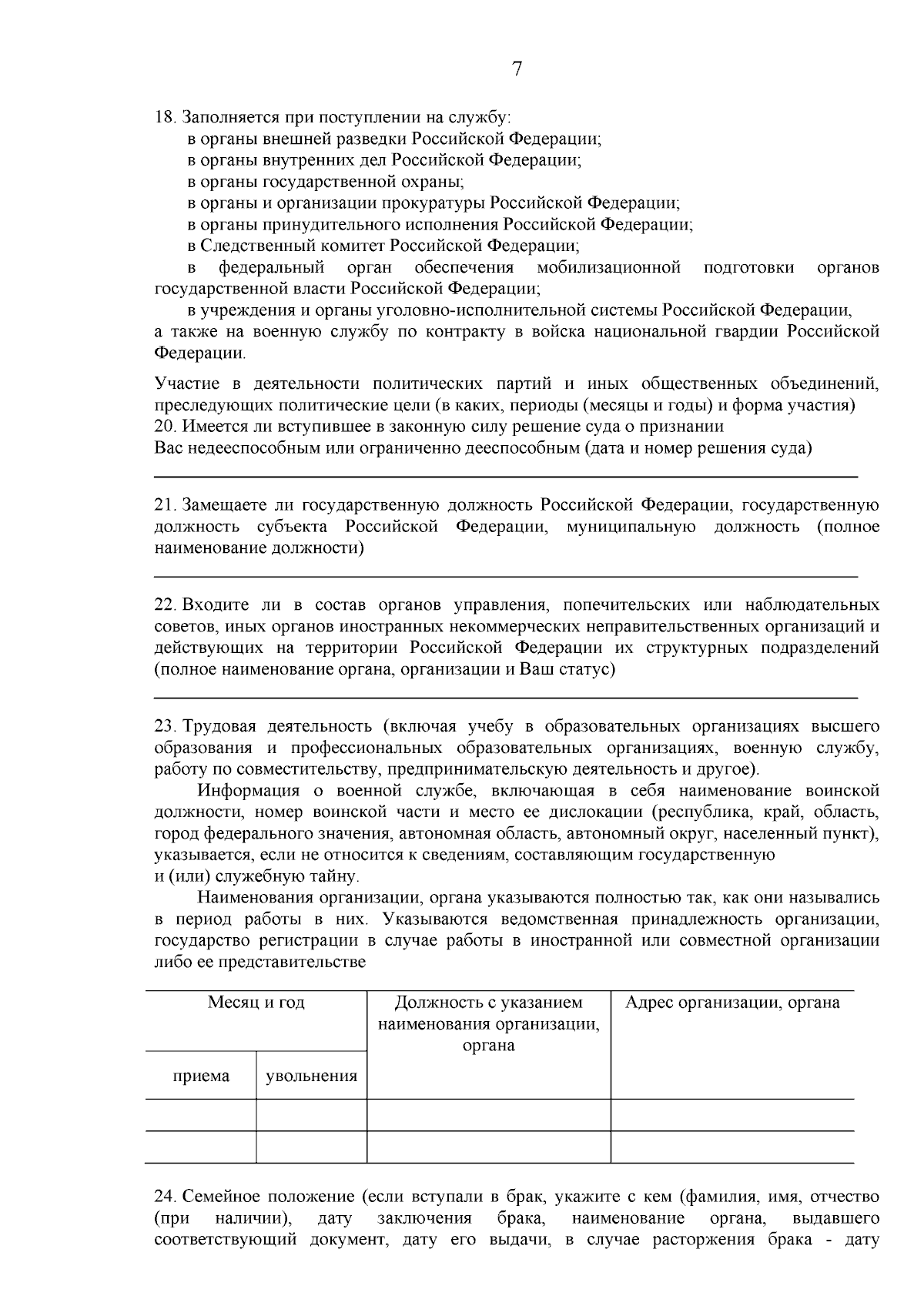 7

18. Заполняется при поступлении на службу:

в органы внешней разведки Российской Федерации;

в органы внутренних дел Российской Федерации;

в органы государственной охраны;

в органы и организации прокуратуры Российской Федерации;

в органы принудительного исполнения Российской Федерации;

в Следственный комитет Российской Федерации;

в федеральный орган обеспечения мобилизационной подготовки органов государственной власти Российской Федерации;

в учреждения и органы уголовно-исполнительной системы Российской Федерации, а также на военную службу по контракту в войска национальной гвардии Российской Федерации.

Участие в деятельности политических партий и иных общественных объединений, преследующих политические цели (в каких, периоды (месяцы и годы) и форма участия)
20. Имеется ли вступившее в законную силу решение суда о признании
Вас недееспособным или ограниченно дееспособным (дата и номер решения суда)

____

21. Замещаете ли государственную должность Российской Федерации, государственную должность субъекта Российской Федерации, муниципальную должность (полное наименование должности)

____

22. Входите ли в состав органов управления, попечительских или наблюдательных советов, иных органов иностранных некоммерческих неправительственных организаций и действующих на территории Российской Федерации их структурных подразделений (полное наименование органа, организации и Ваш статус)

____

23. Трудовая деятельность (включая учебу в образовательных организациях высшего образования и профессиональных образовательных организациях, военную службу, работу по совместительству, предпринимательскую деятельность и другое).

Информация о военной службе, включающая в себя наименование воинской должности, номер воинской части и место ее дислокации (республика, край, область, город федерального значения, автономная область, автономный округ, населенный пункт), указывается, если не относится к сведениям, составляющим государственную и (или) служебную тайну.

Наименования организации, органа указываются полностью так, как они назывались в период работы в них. Указываются ведомственная принадлежность организации, государство регистрации в случае работы в иностранной или совместной организации либо ее представительстве

| Месяц и год | | Должность с указанием наименования организации, органа | Адрес организации, органа |
|---|---|---|---|
| приема | увольнения | | |
| | | | |
| | | | |

24. Семейное положение (если вступали в брак, укажите с кем (фамилия, имя, отчество (при наличии), дату заключения брака, наименование органа, выдавшего соответствующий документ, дату его выдачи, в случае расторжения брака - дату